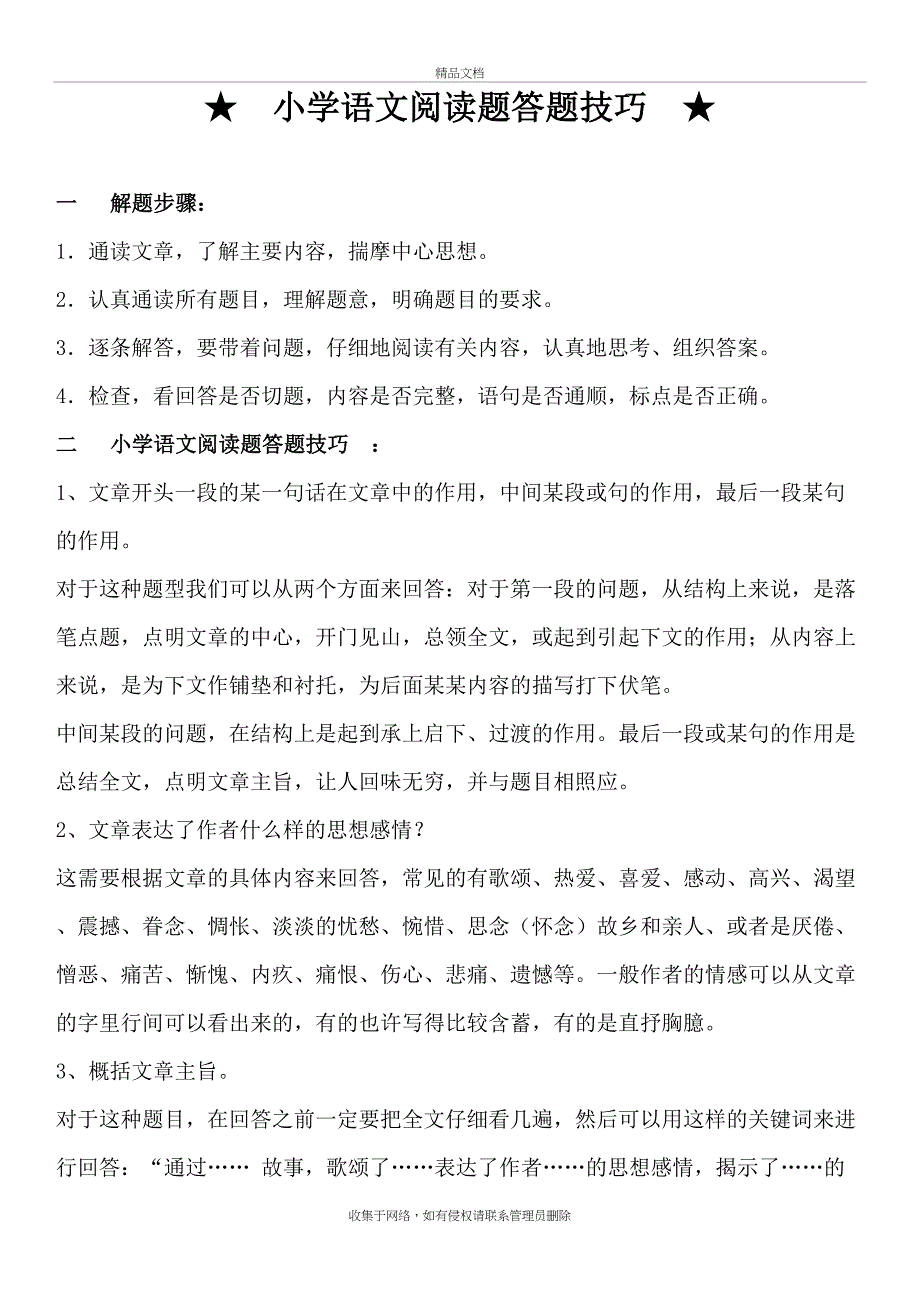 精品文档

★ 小学语文阅读题答题技巧 ★

一 解题步骤：

1．通读文章，了解主要内容，揣摩中心思想。

2．认真通读所有题目，理解题意，明确题目的要求。

3．逐条解答，要带着问题，仔细地阅读有关内容，认真地思考、组织答案。

4．检查，看回答是否切题，内容是否完整，语句是否通顺，标点是否正确。

二 小学语文阅读题答题技巧 ：

1、文章开头一段的某一句话在文章中的作用，中间某段或句的作用，最后一段某句的作用。

对于这种题型我们可以从两个方面来回答：对于第一段的问题，从结构上来说，是落笔点题，点明文章的中心，开门见山，总领全文，或起到引起下文的作用；从内容上来说，是为下文作铺垫和衬托，为后面某某内容的描写打下伏笔。

中间某段的问题，在结构上是起到承上启下、过渡的作用。最后一段或某句的作用是总结全文，点明文章主旨，让人回味无穷，并与题目相照应。

2、文章表达了作者什么样的思想感情？

这需要根据文章的具体内容来回答，常见的有歌颂、热爱、喜爱、感动、高兴、渴望、震撼、眷念、惆怅、淡淡的忧愁、惋惜、思念（怀念）故乡和亲人、或者是厌倦、憎恶、痛苦、惭愧、内疚、痛恨、伤心、悲痛、遗憾等。一般作者的情感可以从文章的字里行间可以看出来的，有的也许写得比较含蓄，有的是直抒胸臆。

3、概括文章主旨。

对于这种题目，在回答之前一定要把全文仔细看几遍，然后可以用这样的关键词来进行回答：“通过…… 故事，歌颂了……表达了作者……的思想感情，揭示了……的

收集于网络，如有侵权请联系管理员删除